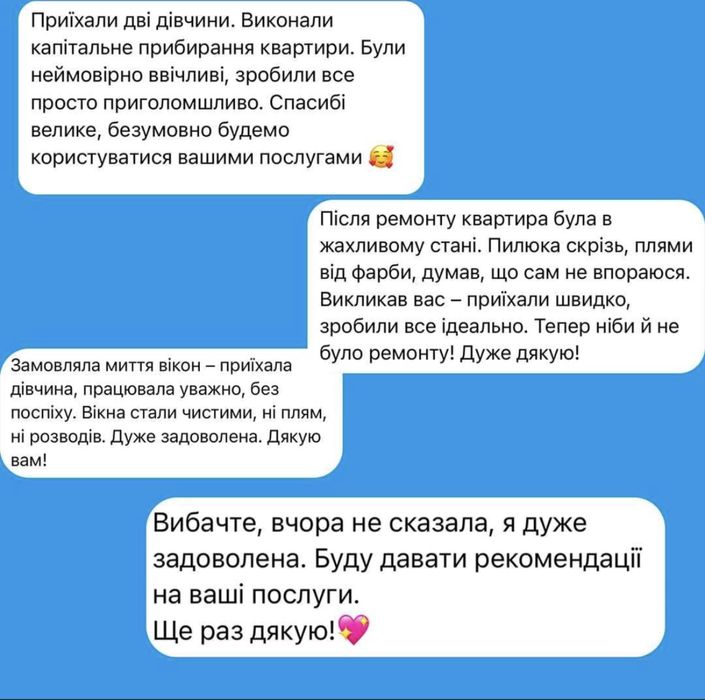 Приїхали дві дівчини. Виконали капітальне прибирання квартири. Були неймовірно ввічливі, зробили все просто приголомшливо. Спасибі велике, безумовно будемо користуватися вашими послугами 🥰

Після ремонту квартира була в жахливому стані. Пилюка скрізь, плями від фарби, думав, що сам не впораюся. Викликав вас – приїхали швидко, зробили все ідеально. Тепер ніби й не було ремонту! Дуже дякую!

Замовляла миття вікон – приїхала дівчина, працювала уважно, без поспіху. Вікна стали чистими, ні плям, ні розводів. Дуже задоволена. Дякую вам!

Вибачте, вчора не сказала, я дуже задоволена. Буду давати рекомендації на ваші послуги.
Ще раз дякую!💖